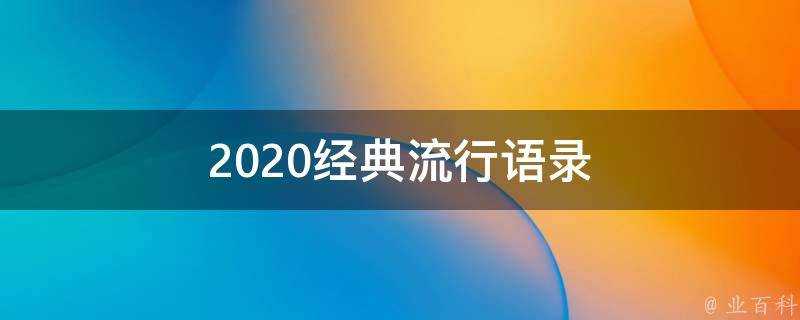 2020经典流行语录

@ 业百科